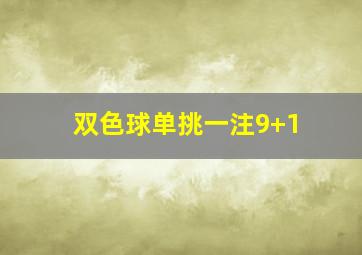 双色球单挑一注9+1